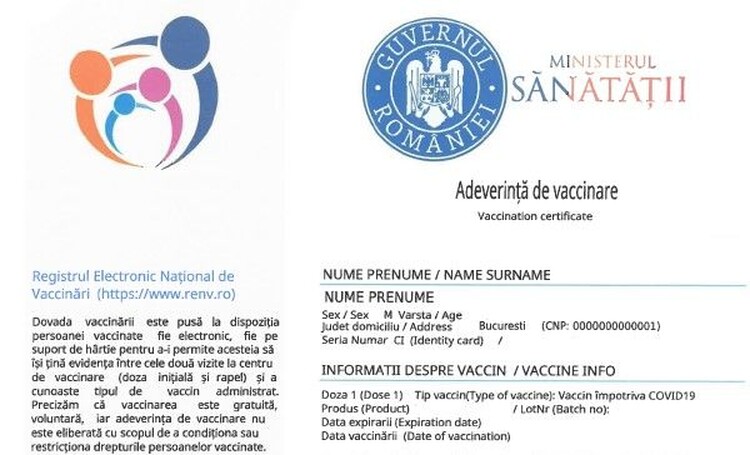 Registrul Electronic Național de Vaccinări (https://www.renv.ro)

Dovada vaccinării este pusă la dispoziția persoanei vaccinate fie electronic, fie pe suport de hârtie pentru a-i permite acesteia să își țină evidența între cele două vizite la centru de vaccinare (doza inițială și rapel) și a cunoaste tipul de vaccin administrat. Precizăm că vaccinarea este gratuită, voluntară, iar adeverința de vaccinare nu este eliberată cu scopul de a condiționa sau restricționa drepturile persoanelor vaccinate.

GUVERNUL ROMÂNIEI

MINISTERUL SĂNĂTĂȚII

Adeverință de vaccinare

Vaccination certificate

NUME PRENUME / NAME SURNAME

NUME PRENUME

Sex / Sex M Varsta / Age
Judet domiciliu / Address Bucuresti (CNP: 0000000000001)
Seria Numar CI (Identity card) /

INFORMATII DESPRE VACCIN / VACCINE INFO

Doza 1 (Dose 1) Tip vaccin(Type of vaccine): Vaccin împotriva COVID19
Produs (Product) / LotNr (Batch no):
Data expirarii (Expiration date)
Data vaccinării (Date of vaccination)